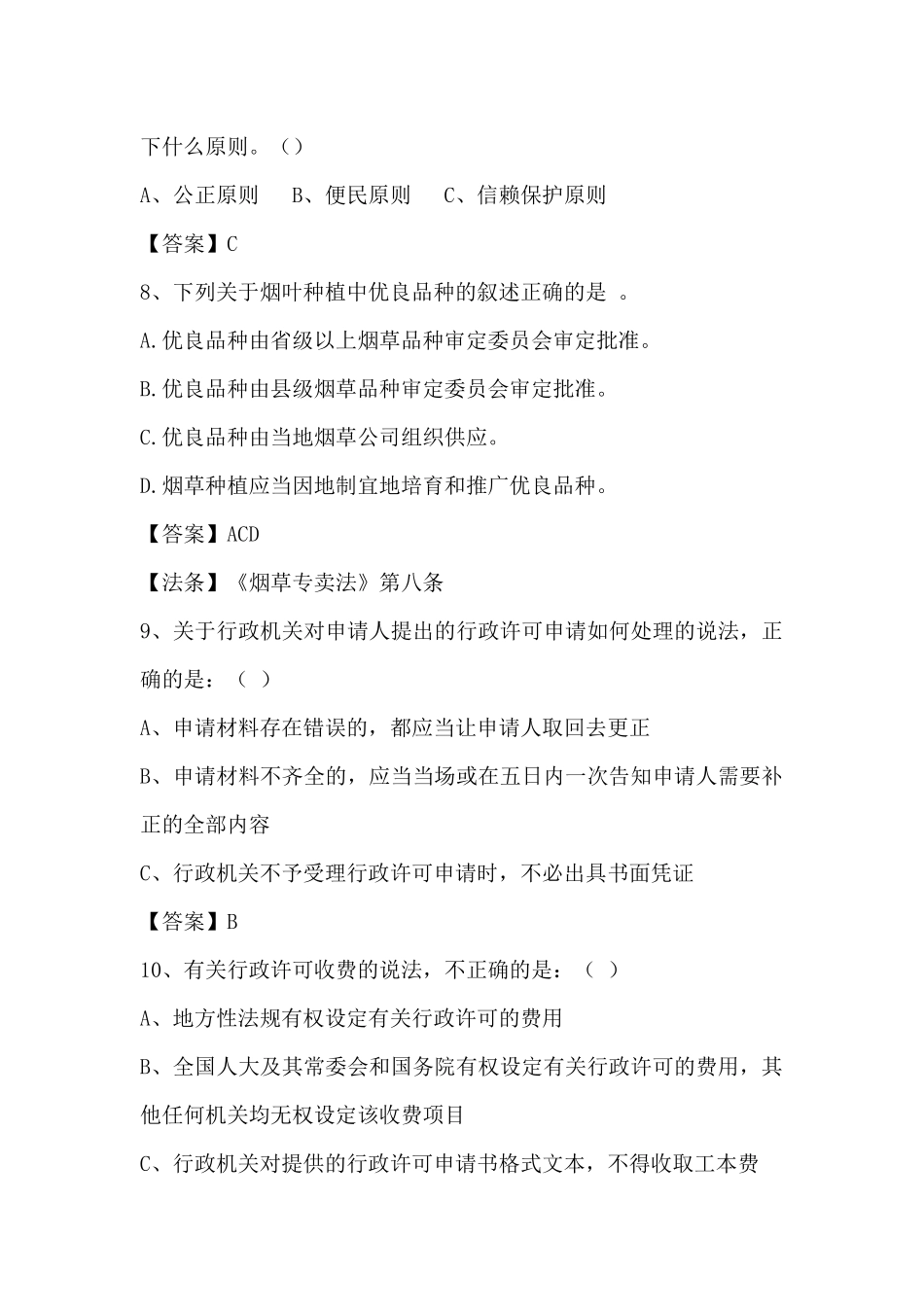 下什么原则。（）

A、公正原则　B、便民原则　C、信赖保护原则

【答案】C

8、下列关于烟叶种植中优良品种的叙述正确的是 。

A.优良品种由省级以上烟草品种审定委员会审定批准。

B.优良品种由县级烟草品种审定委员会审定批准。

C.优良品种由当地烟草公司组织供应。

D.烟草种植应当因地制宜地培育和推广优良品种。

【答案】ACD

【法条】《烟草专卖法》第八条

9、关于行政机关对申请人提出的行政许可申请如何处理的说法，正确的是：（ ）

A、申请材料存在错误的，都应当让申请人取回去更正

B、申请材料不齐全的，应当当场或在五日内一次告知申请人需要补正的全部内容

C、行政机关不予受理行政许可申请时，不必出具书面凭证

【答案】B

10、有关行政许可收费的说法，不正确的是：（ ）

A、地方性法规有权设定有关行政许可的费用

B、全国人大及其常委会和国务院有权设定有关行政许可的费用，其他任何机关均无权设定该收费项目

C、行政机关对提供的行政许可申请书格式文本，不得收取工本费